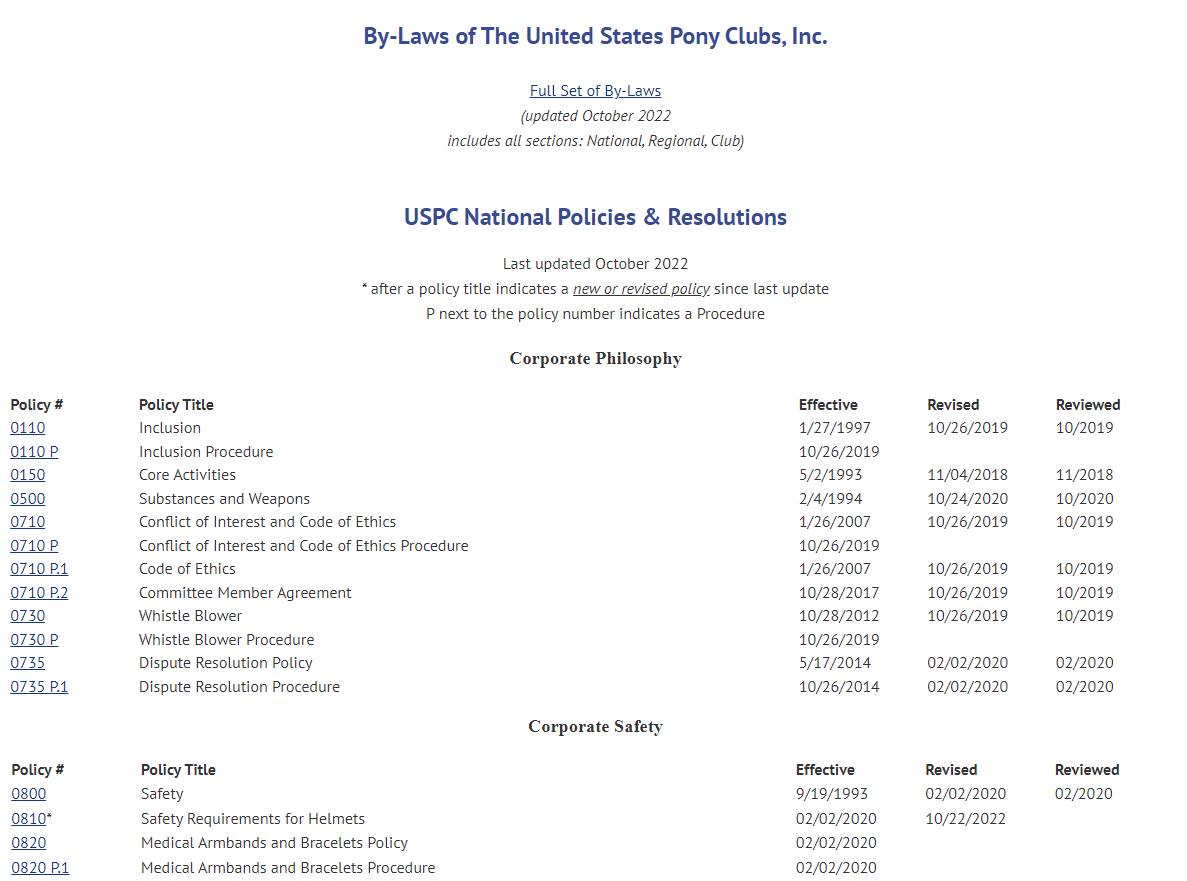 By-Laws of The United States Pony Clubs, Inc.

Full Set of By-Laws
(updated October 2022
includes all sections: National, Regional, Club)

USPC National Policies & Resolutions

Last updated October 2022
* after a policy title indicates a new or revised policy since last update
P next to the policy number indicates a Procedure

Corporate Philosophy

| Policy # | Policy Title | Effective | Revised | Reviewed |
|---|---|---|---|---|
| 0110 | Inclusion | 1/27/1997 | 10/26/2019 | 10/2019 |
| 0110 P | Inclusion Procedure | 10/26/2019 | | |
| 0150 | Core Activities | 5/2/1993 | 11/04/2018 | 11/2018 |
| 0500 | Substances and Weapons | 2/4/1994 | 10/24/2020 | 10/2020 |
| 0710 | Conflict of Interest and Code of Ethics | 1/26/2007 | 10/26/2019 | 10/2019 |
| 0710 P | Conflict of Interest and Code of Ethics Procedure | 10/26/2019 | | |
| 0710 P.1 | Code of Ethics | 1/26/2007 | 10/26/2019 | 10/2019 |
| 0710 P.2 | Committee Member Agreement | 10/28/2017 | 10/26/2019 | 10/2019 |
| 0730 | Whistle Blower | 10/28/2012 | 10/26/2019 | 10/2019 |
| 0730 P | Whistle Blower Procedure | 10/26/2019 | | |
| 0735 | Dispute Resolution Policy | 5/17/2014 | 02/02/2020 | 02/2020 |
| 0735 P.1 | Dispute Resolution Procedure | 10/26/2014 | 02/02/2020 | 02/2020 |

Corporate Safety

| Policy # | Policy Title | Effective | Revised | Reviewed |
|---|---|---|---|---|
| 0800 | Safety | 9/19/1993 | 02/02/2020 | 02/2020 |
| 0810* | Safety Requirements for Helmets | 02/02/2020 | 10/22/2022 | |
| 0820 | Medical Armbands and Bracelets Policy | 02/02/2020 | | |
| 0820 P.1 | Medical Armbands and Bracelets Procedure | 02/02/2020 | | |